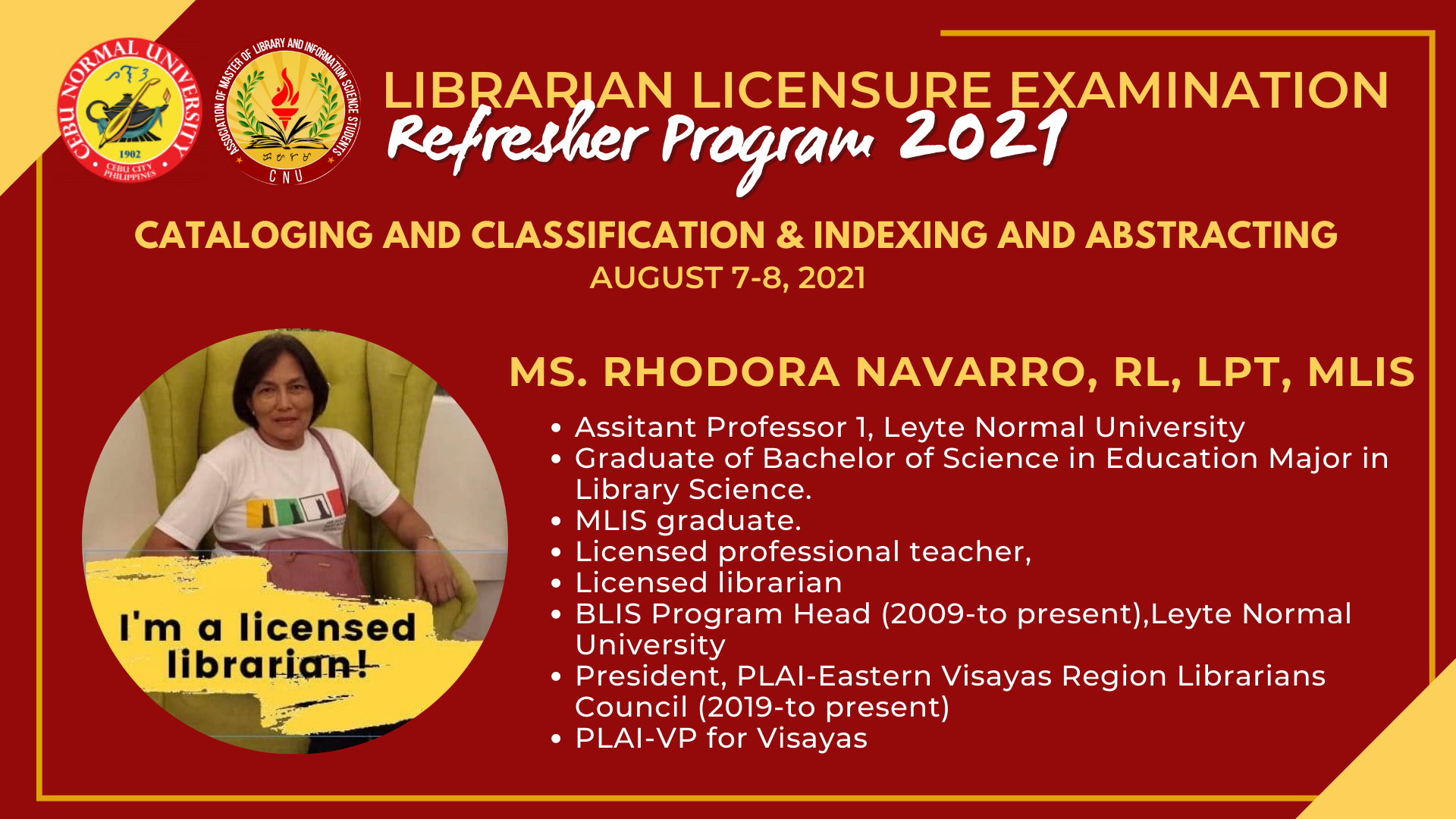 CEBU NORMAL UNIVERSITY
1902
CEBU CITY PHILIPPINES

ASSOCIATION OF MASTER OF LIBRARY AND INFORMATION SCIENCE STUDENTS
CNU

LIBRARIAN LICENSURE EXAMINATION
Refresher Program 2021

CATALOGING AND CLASSIFICATION & INDEXING AND ABSTRACTING
AUGUST 7-8, 2021

I'm a licensed librarian!

MS. RHODORA NAVARRO, RL, LPT, MLIS

• Assitant Professor 1, Leyte Normal University
• Graduate of Bachelor of Science in Education Major in Library Science.
• MLIS graduate.
• Licensed professional teacher,
• Licensed librarian
• BLIS Program Head (2009-to present),Leyte Normal University
• President, PLAI-Eastern Visayas Region Librarians Council (2019-to present)
• PLAI-VP for Visayas